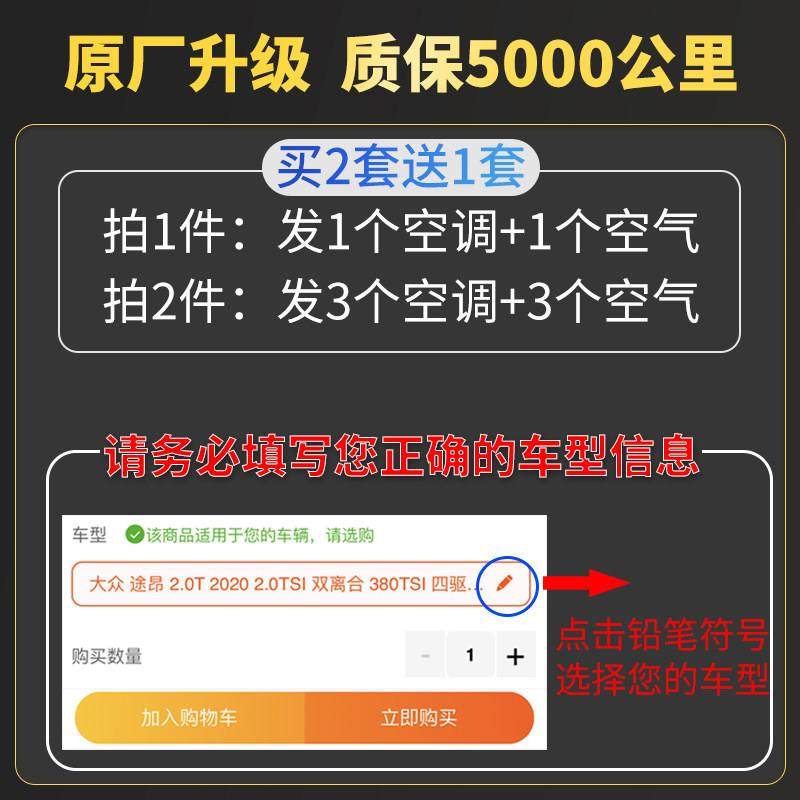 原厂升级 质保5000公里

买2套送1套

拍1件：发1个空调+1个空气

拍2件：发3个空调+3个空气

请务必填写您正确的车型信息

车型 该商品适用于您的车辆，请选购

大众 途昂 2.0T 2020 2.0TSI 双离合 380TSI 四驱...

购买数量 - 1 +

加入购物车 立即购买

点击铅笔符号选择您的车型